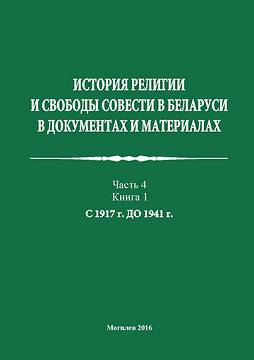 ИСТОРИЯ РЕЛИГИИ
И СВОБОДЫ СОВЕСТИ В БЕЛАРУСИ
В ДОКУМЕНТАХ И МАТЕРИАЛАХ

Часть 4
Книга 1
С 1917 г. ДО 1941 г.

Могилев 2016